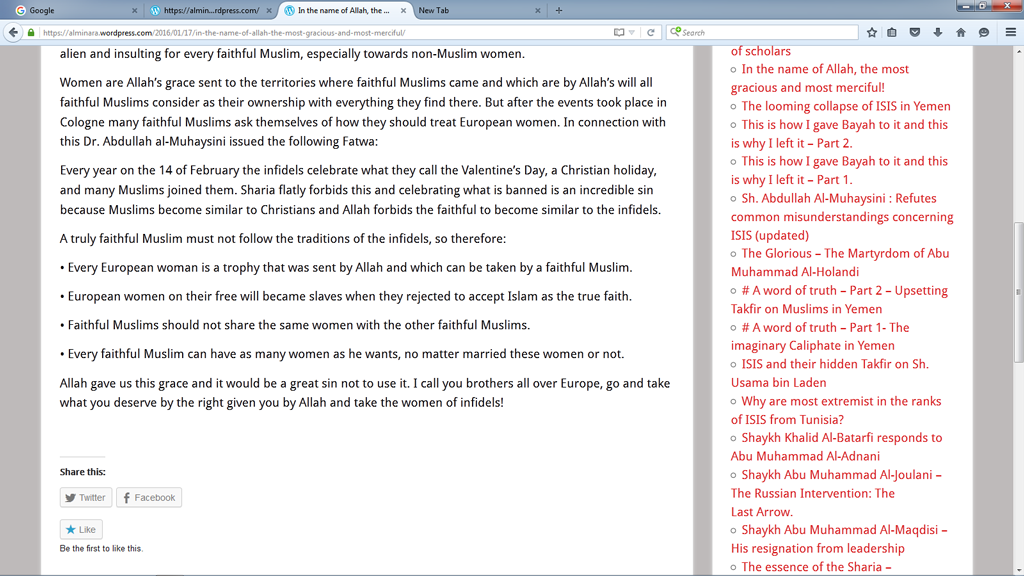 Google
https://almin...rdpress.com/
In the name of Allah, the ...
New Tab
https://alminara.wordpress.com/2016/01/17/in-the-name-of-allah-the-most-gracious-and-most-merciful/
Search

alien and insulting for every faithful Muslim, especially towards non-Muslim women.

Women are Allah's grace sent to the territories where faithful Muslims came and which are by Allah's will all faithful Muslims consider as their ownership with everything they find there. But after the events took place in Cologne many faithful Muslims ask themselves of how they should treat European women. In connection with this Dr. Abdullah al-Muhaysini issued the following Fatwa:

Every year on the 14 of February the infidels celebrate what they call the Valentine's Day, a Christian holiday, and many Muslims joined them. Sharia flatly forbids this and celebrating what is banned is an incredible sin because Muslims become similar to Christians and Allah forbids the faithful to become similar to the infidels.

A truly faithful Muslim must not follow the traditions of the infidels, so therefore:

• Every European woman is a trophy that was sent by Allah and which can be taken by a faithful Muslim.

• European women on their free will became slaves when they rejected to accept Islam as the true faith.

• Faithful Muslims should not share the same women with the other faithful Muslims.

• Every faithful Muslim can have as many women as he wants, no matter married these women or not.

Allah gave us this grace and it would be a great sin not to use it. I call you brothers all over Europe, go and take what you deserve by the right given you by Allah and take the women of infidels!

Share this:

Twitter
Facebook

Like
Be the first to like this.

of scholars
○ In the name of Allah, the most gracious and most merciful!
○ The looming collapse of ISIS in Yemen
○ This is how I gave Bayah to it and this is why I left it – Part 2.
○ This is how I gave Bayah to it and this is why I left it – Part 1.
○ Sh. Abdullah Al-Muhaysini : Refutes common misunderstandings concerning ISIS (updated)
○ The Glorious – The Martyrdom of Abu Muhammad Al-Holandi
○ # A word of truth – Part 2 – Upsetting Takfir on Muslims in Yemen
○ # A word of truth – Part 1- The imaginary Caliphate in Yemen
○ ISIS and their hidden Takfir on Sh. Usama bin Laden
○ Why are most extremist in the ranks of ISIS from Tunisia?
○ Shaykh Khalid Al-Batarfi responds to Abu Muhammad Al-Adnani
○ Shaykh Abu Muhammad Al-Joulani – The Russian Intervention: The Last Arrow.
○ Shaykh Abu Muhammad Al-Maqdisi – His resignation from leadership
○ The essence of the Sharia –